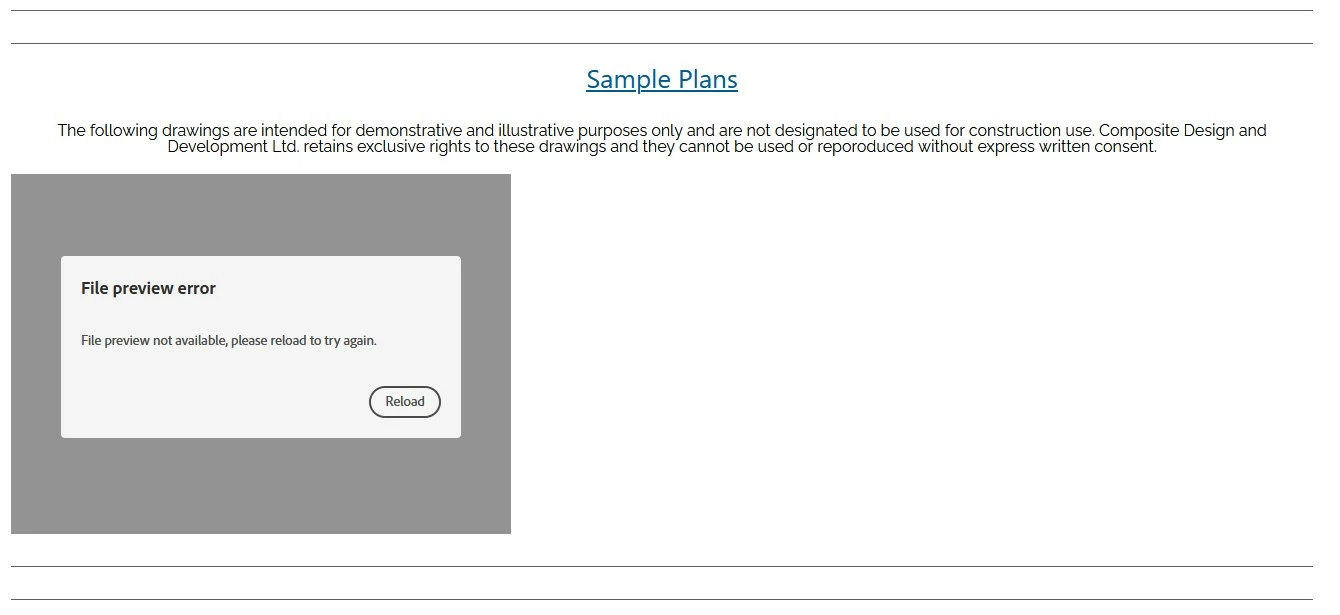 Sample Plans

The following drawings are intended for demonstrative and illustrative purposes only and are not designated to be used for construction use. Composite Design and Development Ltd. retains exclusive rights to these drawings and they cannot be used or reporoduced without express written consent.

File preview error

File preview not available, please reload to try again.

Reload